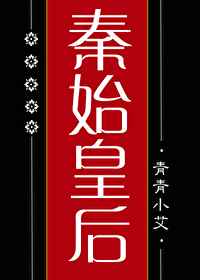 秦始皇后

青青小艾